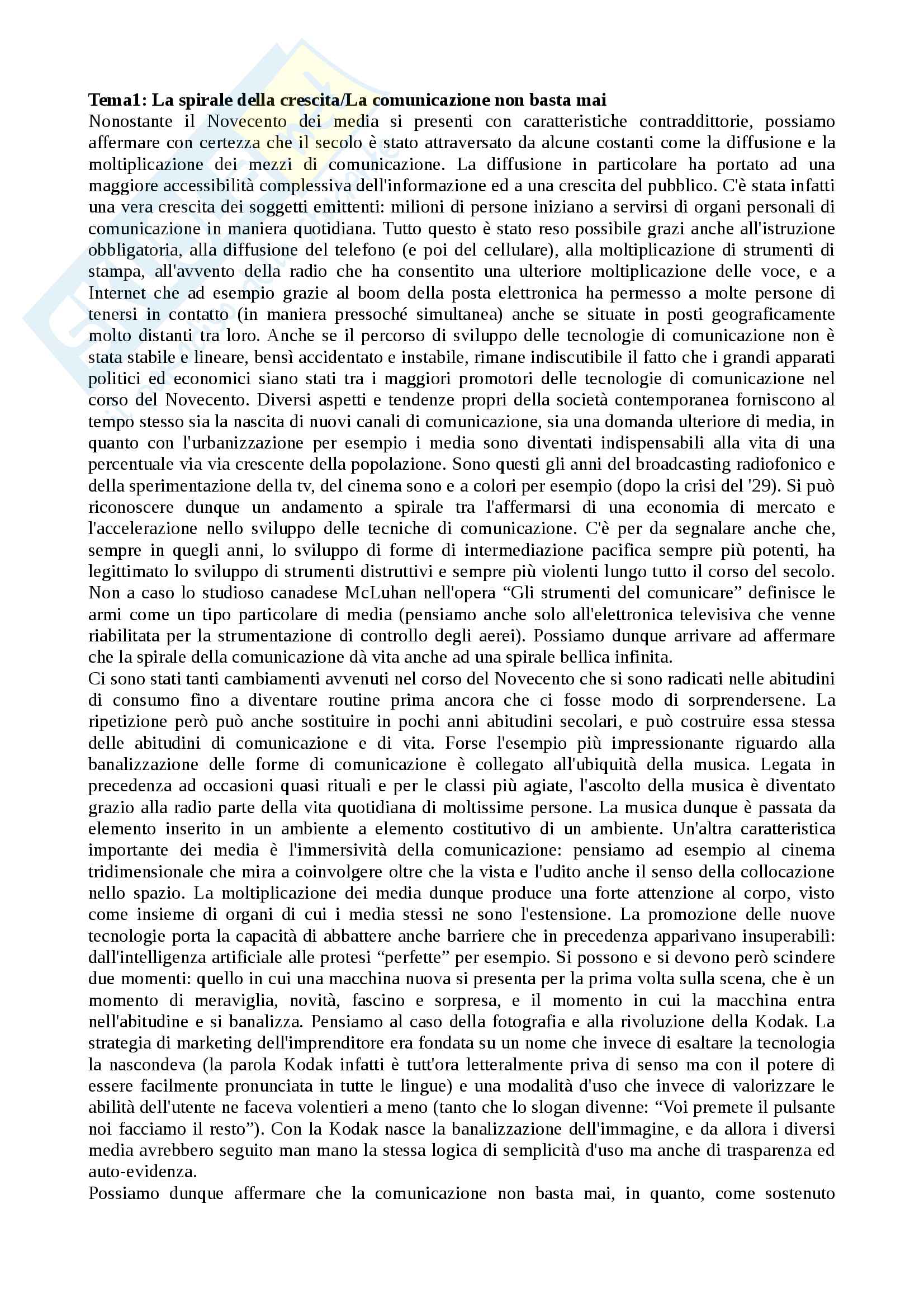 **Tema1: La spirale della crescita/La comunicazione non basta mai**
Nonostante il Novecento dei media si presenti con caratteristiche contraddittorie, possiamo affermare con certezza che il secolo è stato attraversato da alcune costanti come la diffusione e la moltiplicazione dei mezzi di comunicazione. La diffusione in particolare ha portato ad una maggiore accessibilità complessiva dell'informazione ed a una crescita del pubblico. C'è stata infatti una vera crescita dei soggetti emittenti: milioni di persone iniziano a servirsi di organi personali di comunicazione in maniera quotidiana. Tutto questo è stato reso possibile grazi anche all'istruzione obbligatoria, alla diffusione del telefono (e poi del cellulare), alla moltiplicazione di strumenti di stampa, all'avvento della radio che ha consentito una ulteriore moltiplicazione delle voce, e a Internet che ad esempio grazie al boom della posta elettronica ha permesso a molte persone di tenersi in contatto (in maniera pressoché simultanea) anche se situate in posti geograficamente molto distanti tra loro. Anche se il percorso di sviluppo delle tecnologie di comunicazione non è stata stabile e lineare, bensì accidentato e instabile, rimane indiscutibile il fatto che i grandi apparati politici ed economici siano stati tra i maggiori promotori delle tecnologie di comunicazione nel corso del Novecento. Diversi aspetti e tendenze propri della società contemporanea forniscono al tempo stesso sia la nascita di nuovi canali di comunicazione, sia una domanda ulteriore di media, in quanto con l'urbanizzazione per esempio i media sono diventati indispensabili alla vita di una percentuale via via crescente della popolazione. Sono questi gli anni del broadcasting radiofonico e della sperimentazione della tv, del cinema sono e a colori per esempio (dopo la crisi del '29). Si può riconoscere dunque un andamento a spirale tra l'affermarsi di una economia di mercato e l'accelerazione nello sviluppo delle tecniche di comunicazione. C'è per da segnalare anche che, sempre in quegli anni, lo sviluppo di forme di intermediazione pacifica sempre più potenti, ha legittimato lo sviluppo di strumenti distruttivi e sempre più violenti lungo tutto il corso del secolo. Non a caso lo studioso canadese McLuhan nell'opera “Gli strumenti del comunicare” definisce le armi come un tipo particolare di media (pensiamo anche solo all'elettronica televisiva che venne riabilitata per la strumentazione di controllo degli aerei). Possiamo dunque arrivare ad affermare che la spirale della comunicazione dà vita anche ad una spirale bellica infinita.
Ci sono stati tanti cambiamenti avvenuti nel corso del Novecento che si sono radicati nelle abitudini di consumo fino a diventare routine prima ancora che ci fosse modo di sorprendersene. La ripetizione però può anche sostituire in pochi anni abitudini secolari, e può costruire essa stessa delle abitudini di comunicazione e di vita. Forse l'esempio più impressionante riguardo alla banalizzazione delle forme di comunicazione è collegato all'ubiquità della musica. Legata in precedenza ad occasioni quasi rituali e per le classi più agiate, l'ascolto della musica è diventato grazio alla radio parte della vita quotidiana di moltissime persone. La musica dunque è passata da elemento inserito in un ambiente a elemento costitutivo di un ambiente. Un'altra caratteristica importante dei media è l'immersività della comunicazione: pensiamo ad esempio al cinema tridimensionale che mira a coinvolgere oltre che la vista e l'udito anche il senso della collocazione nello spazio. La moltiplicazione dei media dunque produce una forte attenzione al corpo, visto come insieme di organi di cui i media stessi ne sono l'estensione. La promozione delle nuove tecnologie porta la capacità di abbattere anche barriere che in precedenza apparivano insuperabili: dall'intelligenza artificiale alle protesi “perfette” per esempio. Si possono e si devono però scindere due momenti: quello in cui una macchina nuova si presenta per la prima volta sulla scena, che è un momento di meraviglia, novità, fascino e sorpresa, e il momento in cui la macchina entra nell'abitudine e si banalizza. Pensiamo al caso della fotografia e alla rivoluzione della Kodak. La strategia di marketing dell'imprenditore era fondata su un nome che invece di esaltare la tecnologia la nascondeva (la parola Kodak infatti è tutt'ora letteralmente priva di senso ma con il potere di essere facilmente pronunciata in tutte le lingue) e una modalità d'uso che invece di valorizzare le abilità dell'utente ne faceva volentieri a meno (tanto che lo slogan divenne: “Voi premete il pulsante noi facciamo il resto”). Con la Kodak nasce la banalizzazione dell'immagine, e da allora i diversi media avrebbero seguito man mano la stessa logica di semplicità d'uso ma anche di trasparenza ed auto-evidenza.
Possiamo dunque affermare che la comunicazione non basta mai, in quanto, come sostenuto